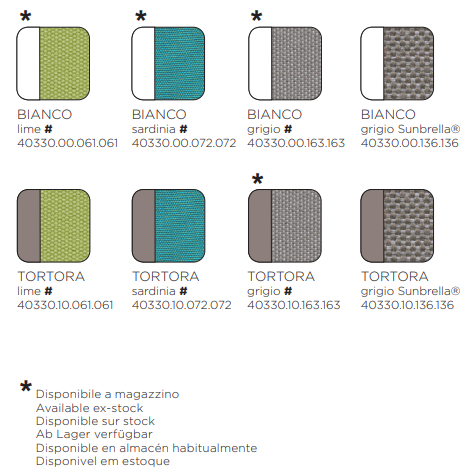 *
BIANCO
lime #
40330.00.061.061

*
BIANCO
sardinia #
40330.00.072.072

*
BIANCO
grigio #
40330.00.163.163

BIANCO
grigio Sunbrella®
40330.00.136.136

TORTORA
lime #
40330.10.061.061

TORTORA
sardinia #
40330.10.072.072

*
TORTORA
grigio #
40330.10.163.163

TORTORA
grigio Sunbrella®
40330.10.136.136

*
Disponibile a magazzino
Available ex-stock
Disponible sur stock
Ab Lager verfügbar
Disponible en almacén habitualmente
Disponivel em estoque